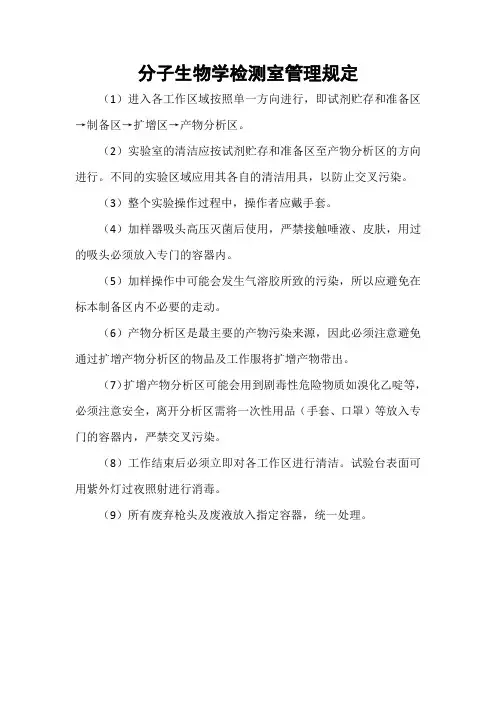 分子生物学检测室管理规定

（1）进入各工作区域按照单一方向进行，即试剂贮存和准备区→制备区→扩增区→产物分析区。

（2）实验室的清洁应按试剂贮存和准备区至产物分析区的方向进行。不同的实验区域应用其各自的清洁用具，以防止交叉污染。

（3）整个实验操作过程中，操作者应戴手套。

（4）加样器吸头高压灭菌后使用，严禁接触唾液、皮肤，用过的吸头必须放入专门的容器内。

（5）加样操作中可能会发生气溶胶所致的污染，所以应避免在标本制备区内不必要的走动。

（6）产物分析区是最主要的产物污染来源，因此必须注意避免通过扩增产物分析区的物品及工作服将扩增产物带出。

（7）扩增产物分析区可能会用到剧毒性危险物质如溴化乙啶等，必须注意安全，离开分析区需将一次性用品（手套、口罩）等放入专门的容器内，严禁交叉污染。

（8）工作结束后必须立即对各工作区进行清洁。试验台表面可用紫外灯过夜照射进行消毒。

（9）所有废弃枪头及废液放入指定容器，统一处理。